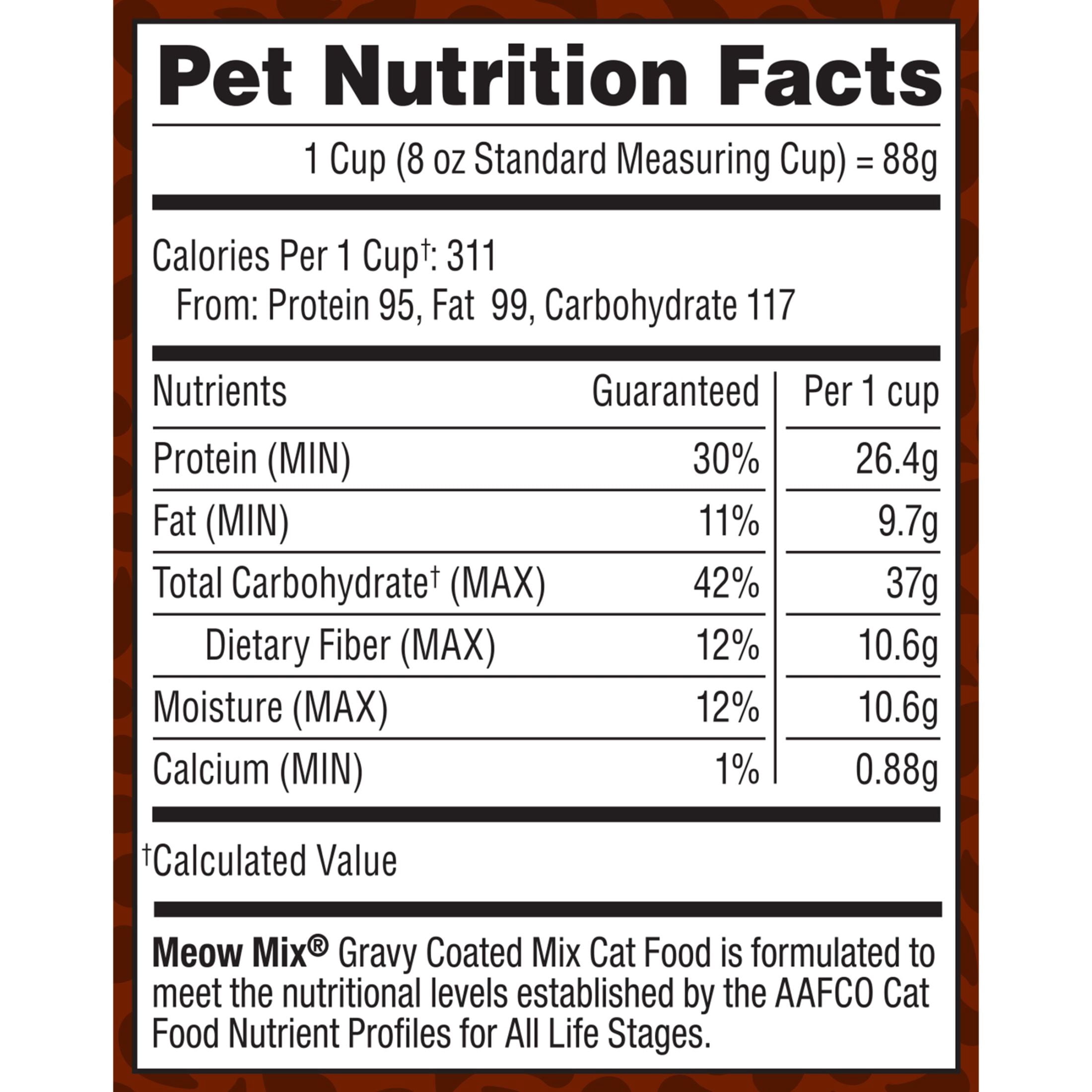 Pet Nutrition Facts

1 Cup (8 oz Standard Measuring Cup) = 88g

Calories Per 1 Cup†: 311
From: Protein 95, Fat 99, Carbohydrate 117

| Nutrients | Guaranteed | Per 1 cup |
|---|---|---|
| Protein (MIN) | 30% | 26.4g |
| Fat (MIN) | 11% | 9.7g |
| Total Carbohydrate† (MAX) | 42% | 37g |
| Dietary Fiber (MAX) | 12% | 10.6g |
| Moisture (MAX) | 12% | 10.6g |
| Calcium (MIN) | 1% | 0.88g |

†Calculated Value

Meow Mix® Gravy Coated Mix Cat Food is formulated to meet the nutritional levels established by the AAFCO Cat Food Nutrient Profiles for All Life Stages.